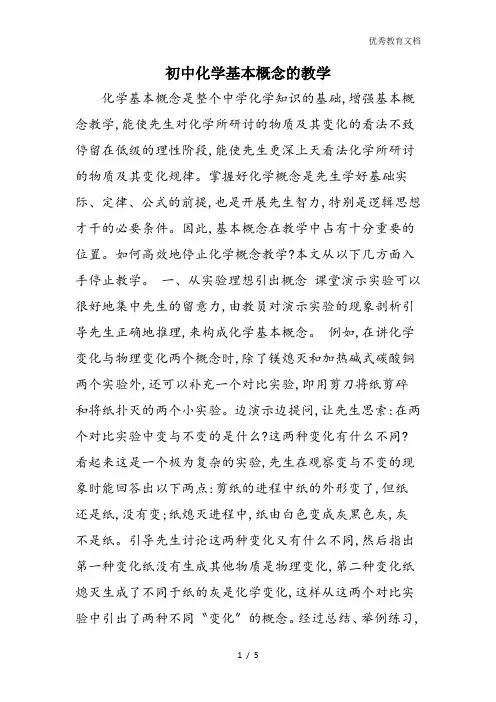 优秀教育文档

初中化学基本概念的教学

化学基本概念是整个中学化学知识的基础,增强基本概念教学,能使先生对化学所研讨的物质及其变化的看法不致停留在低级的理性阶段,能使先生更深上天看法化学所研讨的物质及其变化规律。掌握好化学概念是先生学好基础实际、定律、公式的前提,也是开展先生智力,特别是逻辑思想才干的必要条件。因此,基本概念在教学中占有十分重要的位置。如何高效地停止化学概念教学?本文从以下几方面入手停止教学。 一、从实验理想引出概念 课堂演示实验可以很好地集中先生的留意力,由教员对演示实验的现象剖析引导先生正确地推理,来构成化学基本概念。 例如,在讲化学变化与物理变化两个概念时,除了镁熄灭和加热碱式碳酸铜两个实验外,还可以补充一个对比实验,即用剪刀将纸剪碎和将纸扑灭的两个小实验。边演示边提问,让先生思索:在两个对比实验中变与不变的是什么?这两种变化有什么不同?看起来这是一个极为复杂的实验,先生在观察变与不变的现象时能回答出以下两点:剪纸的进程中纸的外形变了,但纸还是纸,没有变;纸熄灭进程中,纸由白色变成灰黑色灰,灰不是纸。引导先生讨论这两种变化又有什么不同,然后指出第一种变化纸没有生成其他物质是物理变化,第二种变化纸熄灭生成了不同于纸的灰是化学变化,这样从这两个对比实验中引出了两种不同“变化”的概念。经过总结、举例练习,

1 / 5